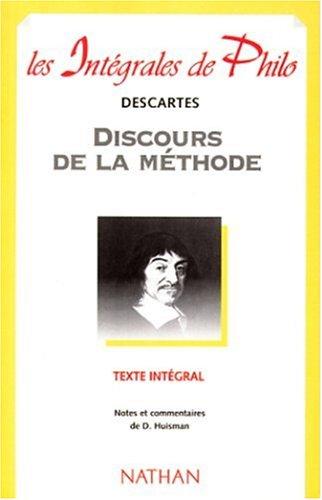 les Intégrales de Philo

DESCARTES

DISCOURS
DE LA MÉTHODE

TEXTE INTÉGRAL

Notes et commentaires
de D. Huisman

NATHAN